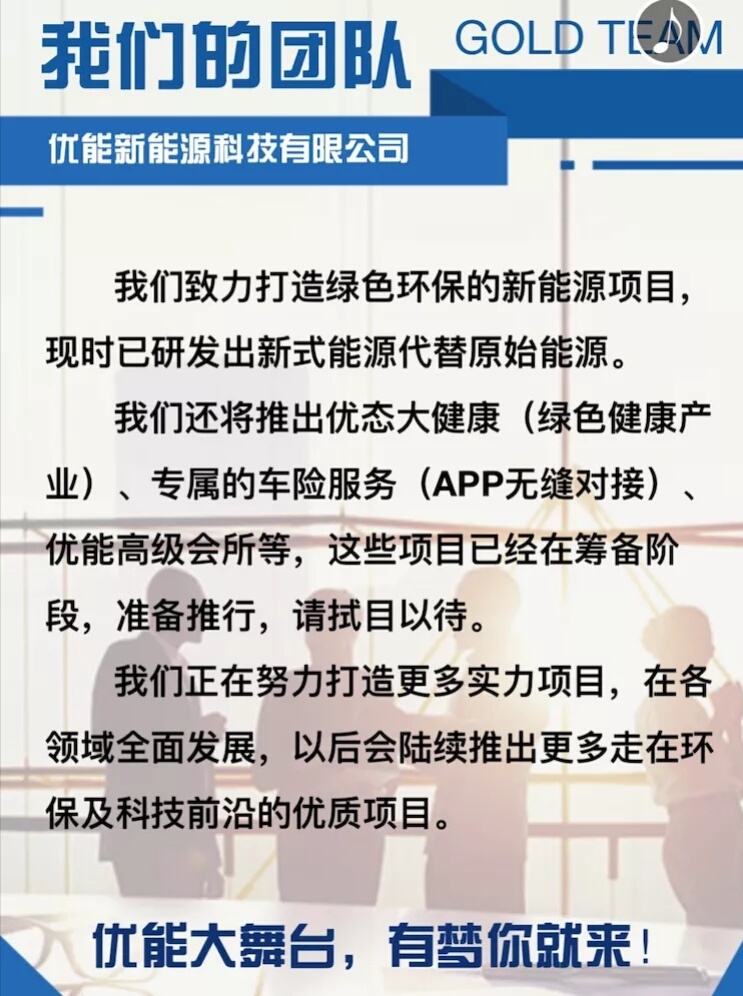 我们的团队

GOLD TEAM

优能新能源科技有限公司

我们致力打造绿色环保的新能源项目，现时已研发出新式能源代替原始能源。

我们还将推出优态大健康（绿色健康产业）、专属的车险服务（APP无缝对接）、优能高级会所等，这些项目已经在筹备阶段，准备推行，请拭目以待。

我们正在努力打造更多实力项目，在各领域全面发展，以后会陆续推出更多走在环保及科技前沿的优质项目。

优能大舞台，有梦你就来！